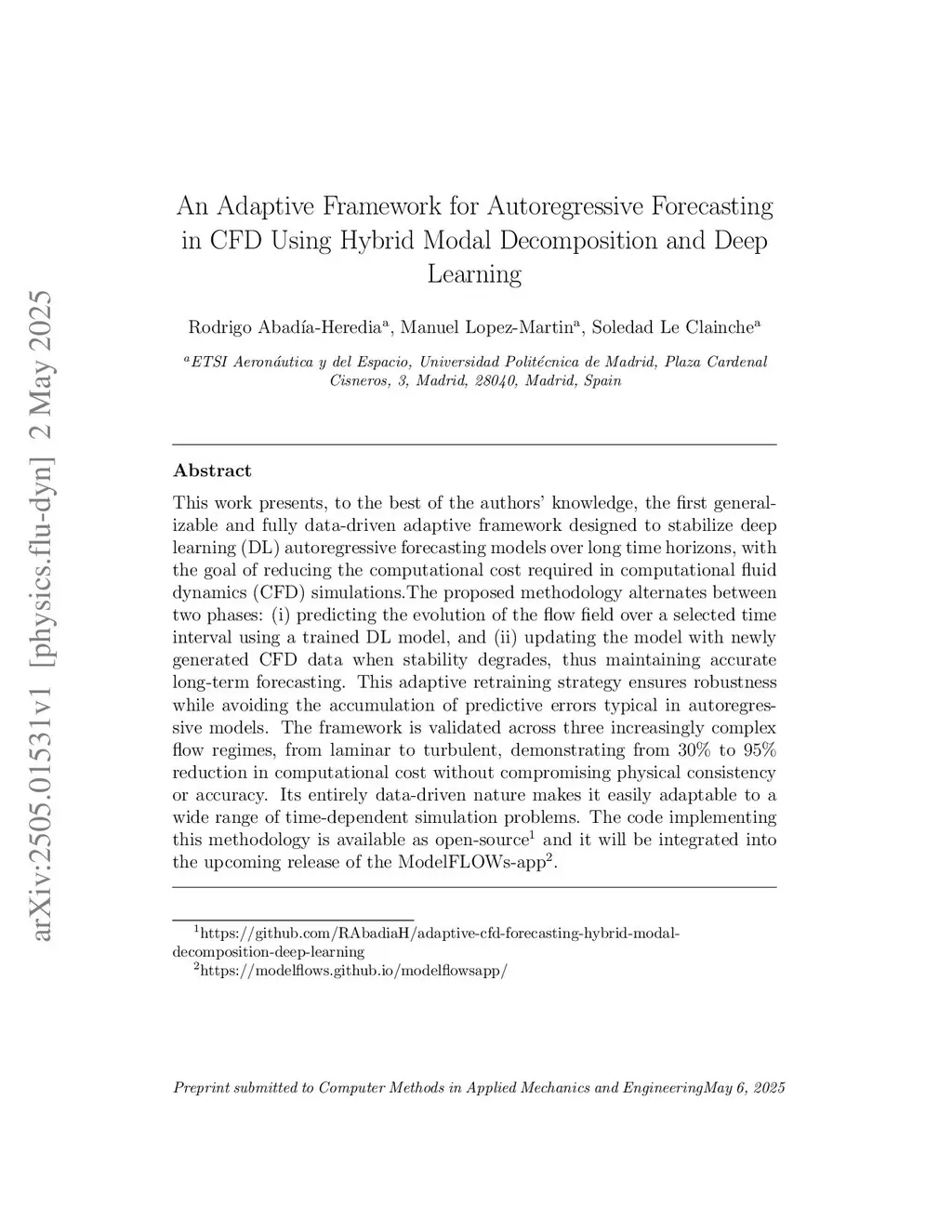 arXiv:2505.01531v1 [physics.flu-dyn] 2 May 2025

An Adaptive Framework for Autoregressive Forecasting in CFD Using Hybrid Modal Decomposition and Deep Learning

Rodrigo Abadía-Heredia$^a$, Manuel Lopez-Martin$^a$, Soledad Le Clainche$^a$

$^a$ETSI Aeronáutica y del Espacio, Universidad Politécnica de Madrid, Plaza Cardenal Cisneros, 3, Madrid, 28040, Madrid, Spain

Abstract

This work presents, to the best of the authors' knowledge, the first generalizable and fully data-driven adaptive framework designed to stabilize deep learning (DL) autoregressive forecasting models over long time horizons, with the goal of reducing the computational cost required in computational fluid dynamics (CFD) simulations.The proposed methodology alternates between two phases: (i) predicting the evolution of the flow field over a selected time interval using a trained DL model, and (ii) updating the model with newly generated CFD data when stability degrades, thus maintaining accurate long-term forecasting. This adaptive retraining strategy ensures robustness while avoiding the accumulation of predictive errors typical in autoregressive models. The framework is validated across three increasingly complex flow regimes, from laminar to turbulent, demonstrating from 30% to 95% reduction in computational cost without compromising physical consistency or accuracy. Its entirely data-driven nature makes it easily adaptable to a wide range of time-dependent simulation problems. The code implementing this methodology is available as open-source$^1$ and it will be integrated into the upcoming release of the ModelFLOWs-app$^2$.

$^1$https://github.com/RAbadiaH/adaptive-cfd-forecasting-hybrid-modal-decomposition-deep-learning
$^2$https://modelflows.github.io/modelflowsapp/

Preprint submitted to Computer Methods in Applied Mechanics and EngineeringMay 6, 2025